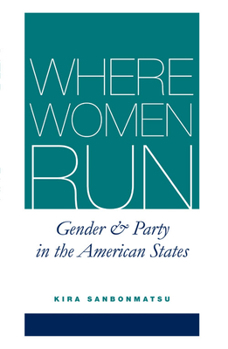 WHERE WOMEN RUN

Gender & Party in the American States

KIRA SANBONMATSU